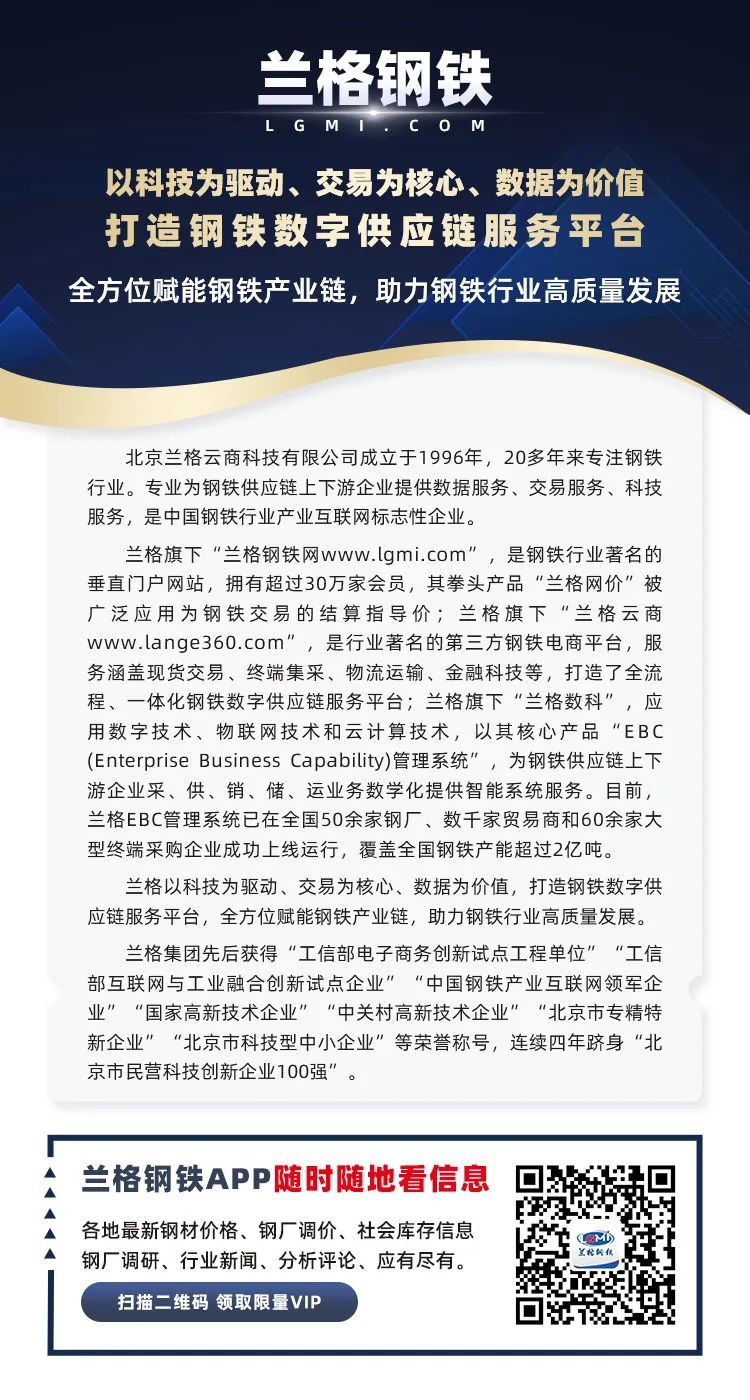 兰格钢铁
LGMI.COM

以科技为驱动、交易为核心、数据为价值
打造钢铁数字供应链服务平台

全方位赋能钢铁产业链，助力钢铁行业高质量发展

北京兰格云商科技有限公司成立于1996年，20多年来专注钢铁行业。专业为钢铁供应链上下游企业提供数据服务、交易服务、科技服务，是中国钢铁行业产业互联网标志性企业。

兰格旗下“兰格钢铁网www.lgmi.com”，是钢铁行业著名的垂直门户网站，拥有超过30万家会员，其拳头产品“兰格网价”被广泛应用为钢铁交易的结算指导价；兰格旗下“兰格云商www.lange360.com”，是行业著名的第三方钢铁电商平台，服务涵盖现货交易、终端集采、物流运输、金融科技等，打造了全流程、一体化钢铁数字供应链服务平台；兰格旗下“兰格数科”，应用数字技术、物联网技术和云计算技术，以其核心产品“EBC (Enterprise Business Capability)管理系统”，为钢铁供应链上下游企业采、供、销、储、运业务数学化提供智能系统服务。目前，兰格EBC管理系统已在全国50余家钢厂、数千家贸易商和60余家大型终端采购企业成功上线运行，覆盖全国钢铁产能超过2亿吨。

兰格以科技为驱动、交易为核心、数据为价值，打造钢铁数字供应链服务平台，全方位赋能钢铁产业链，助力钢铁行业高质量发展。

兰格集团先后获得“工信部电子商务创新试点工程单位”“工信部互联网与工业融合创新试点企业”“中国钢铁产业互联网领军企业”“国家高新技术企业”“中关村高新技术企业”“北京市专精特新企业”“北京市科技型中小企业”等荣誉称号，连续四年跻身“北京市民营科技创新企业100强”。

兰格钢铁APP随时随地看信息
各地最新钢材价格、钢厂调价、社会库存信息
钢厂调研、行业新闻、分析评论、应有尽有。
扫描二维码 领取限量VIP

兰格钢铁